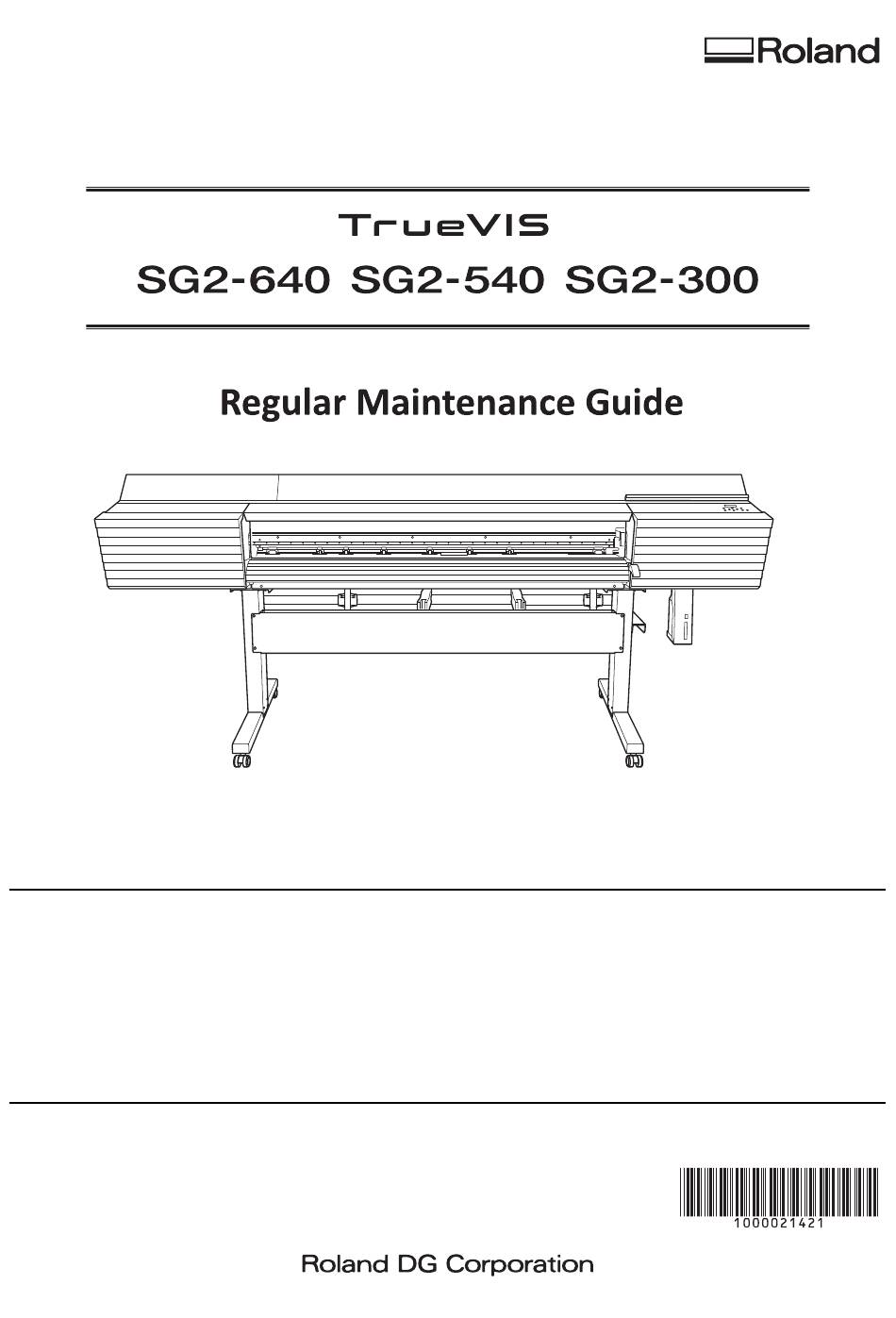 Roland

TrueVIS

SG2-640 SG2-540 SG2-300

Regular Maintenance Guide

1000021421

Roland DG Corporation